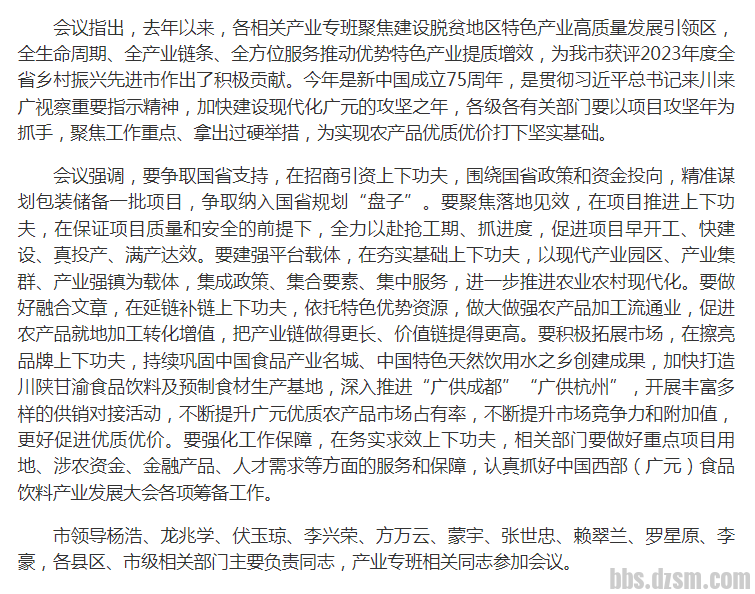 会议指出，去年以来，各相关产业专班聚焦建设脱贫地区特色产业高质量发展引领区，全生命周期、全产业链条、全方位服务推动优势特色产业提质增效，为我市获评2023年度全省乡村振兴先进市作出了积极贡献。今年是新中国成立75周年，是贯彻习近平总书记来川来广视察重要指示精神，加快建设现代化广元的攻坚之年，各级各有关部门要以项目攻坚年为抓手，聚焦工作重点、拿出过硬举措，为实现农产品优质优价打下坚实基础。

会议强调，要争取国省支持，在招商引资上下功夫，围绕国省政策和资金投向，精准谋划包装储备一批项目，争取纳入国省规划“盘子”。要聚焦落地见效，在项目推进上下功夫，在保证项目质量和安全的前提下，全力以赴抢工期、抓进度，促进项目早开工、快建设、真投产、满产达效。要建强平台载体，在夯实基础上下功夫，以现代产业园区、产业集群、产业强镇为载体，集成政策、集合要素、集中服务，进一步推进农业农村现代化。要做好融合文章，在延链补链上下功夫，依托特色优势资源，做大做强农产品加工流通业，促进农产品就地加工转化增值，把产业链做得更长、价值链提得更高。要积极拓展市场，在擦亮品牌上下功夫，持续巩固中国食品产业名城、中国特色天然饮用水之乡创建成果，加快打造川陕甘渝食品饮料及预制食材生产基地，深入推进“广供成都”“广供杭州”，开展丰富多样的供销对接活动，不断提升广元优质农产品市场占有率，不断提升市场竞争力和附加值，更好促进优质优价。要强化工作保障，在务实求效上下功夫，相关部门要做好重点项目用地、涉农资金、金融产品、人才需求等方面的服务和保障，认真抓好中国西部（广元）食品饮料产业发展大会各项筹备工作。

市领导杨浩、龙兆学、伏玉琼、李兴荣、方万云、蒙宇、张世忠、赖翠兰、罗星原、李豪，各县区、市级相关部门主要负责同志，产业专班相关同志参加会议。

bbs.dzsm.com